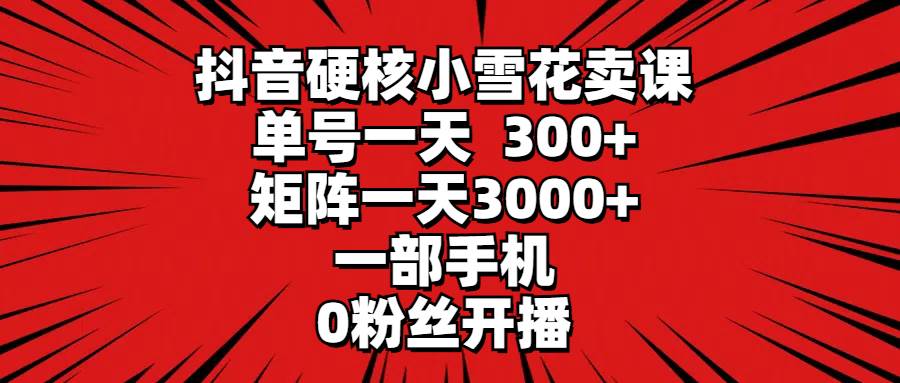 抖音硬核小雪花卖课
单号一天 300+
矩阵一天3000+
一部手机
0粉丝开播